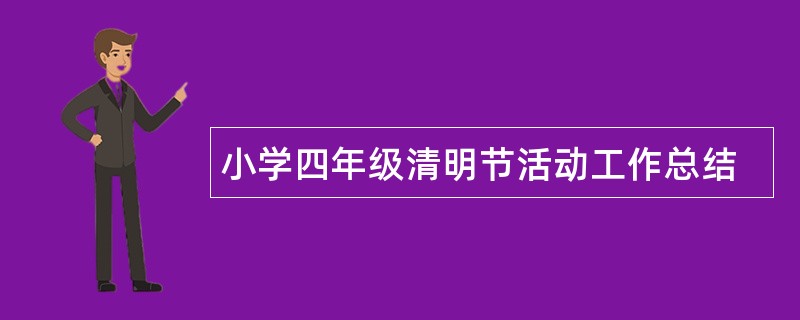 小学四年级清明节活动工作总结